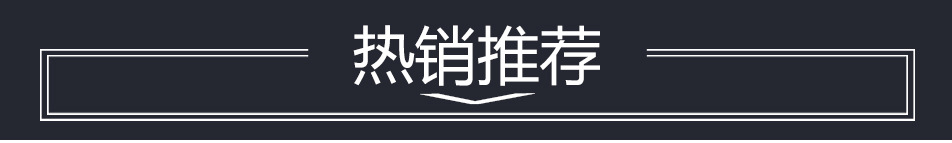 热销推荐